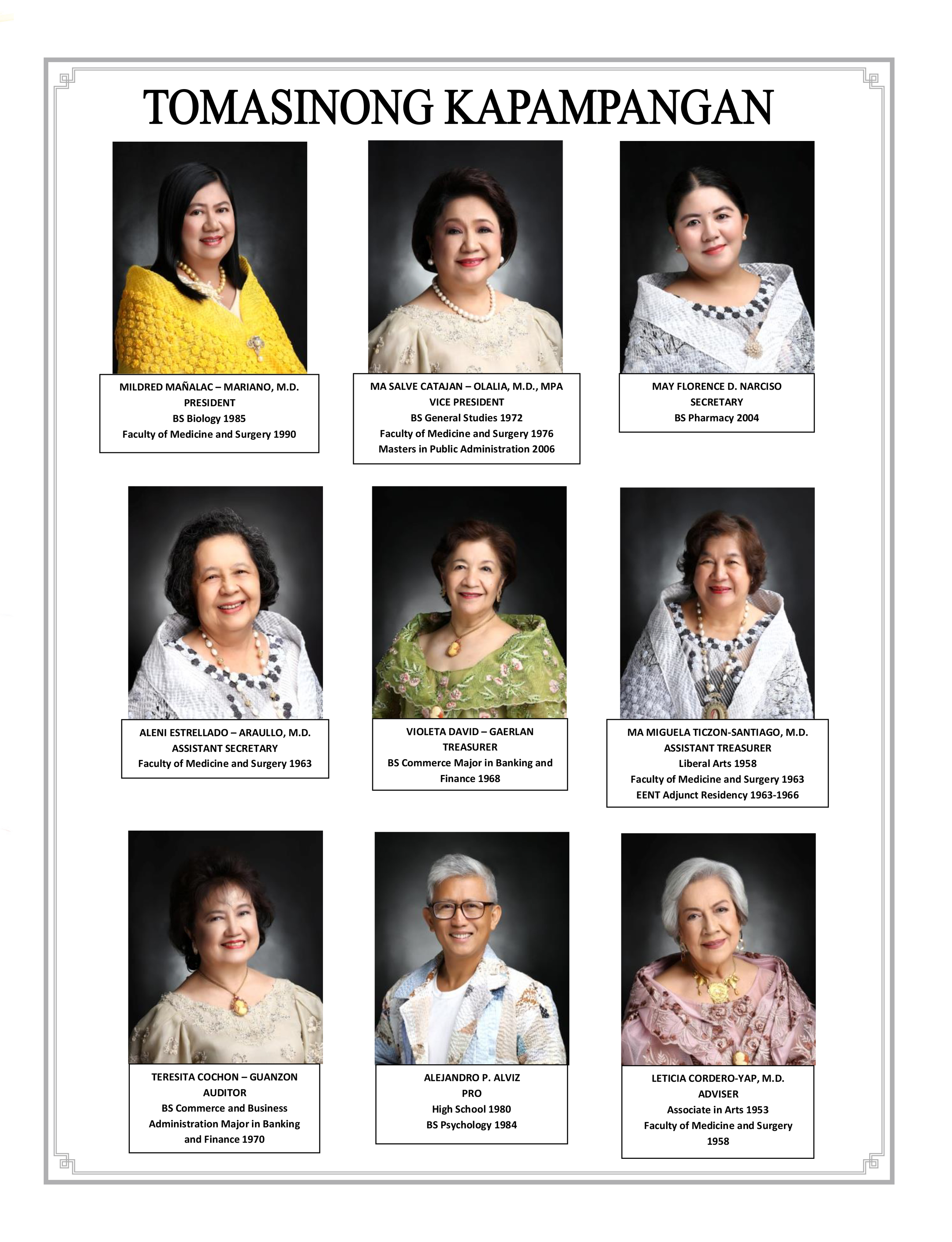 TOMASINONG KAPAMPANGAN

MILDRED MAÑALAC – MARIANO, M.D.
PRESIDENT
BS Biology 1985
Faculty of Medicine and Surgery 1990

MA SALVE CATAJAN – OLALIA, M.D., MPA
VICE PRESIDENT
BS General Studies 1972
Faculty of Medicine and Surgery 1976
Masters in Public Administration 2006

MAY FLORENCE D. NARCISO
SECRETARY
BS Pharmacy 2004

ALENI ESTRELLADO – ARAULLO, M.D.
ASSISTANT SECRETARY
Faculty of Medicine and Surgery 1963

VIOLETA DAVID – GAERLAN
TREASURER
BS Commerce Major in Banking and Finance 1968

MA MIGUELA TICZON-SANTIAGO, M.D.
ASSISTANT TREASURER
Liberal Arts 1958
Faculty of Medicine and Surgery 1963
EENT Adjunct Residency 1963-1966

TERESITA COCHON – GUANZON
AUDITOR
BS Commerce and Business Administration Major in Banking and Finance 1970

ALEJANDRO P. ALVIZ
PRO
High School 1980
BS Psychology 1984

LETICIA CORDERO-YAP, M.D.
ADVISER
Associate in Arts 1953
Faculty of Medicine and Surgery 1958